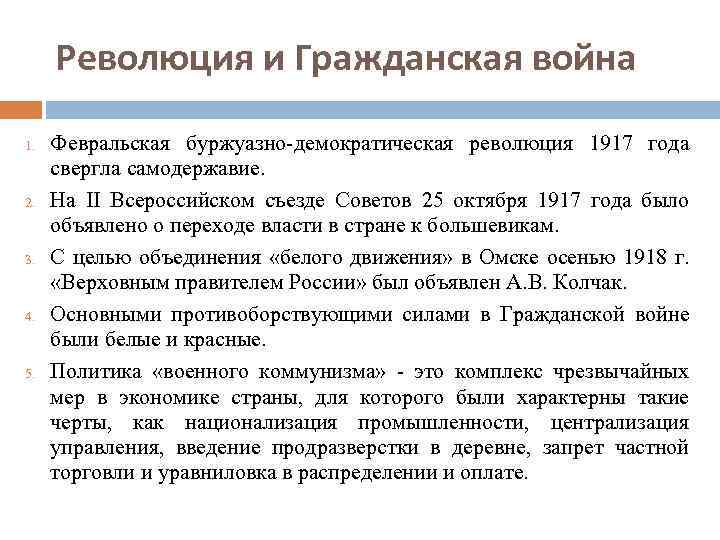 Революция и Гражданская война

1. Февральская буржуазно-демократическая революция 1917 года свергла самодержавие.
2. На II Всероссийском съезде Советов 25 октября 1917 года было объявлено о переходе власти в стране к большевикам.
3. С целью объединения «белого движения» в Омске осенью 1918 г. «Верховным правителем России» был объявлен А.В. Колчак.
4. Основными противоборствующими силами в Гражданской войне были белые и красные.
5. Политика «военного коммунизма» - это комплекс чрезвычайных мер в экономике страны, для которого были характерны такие черты, как национализация промышленности, централизация управления, введение продразверстки в деревне, запрет частной торговли и уравниловка в распределении и оплате.